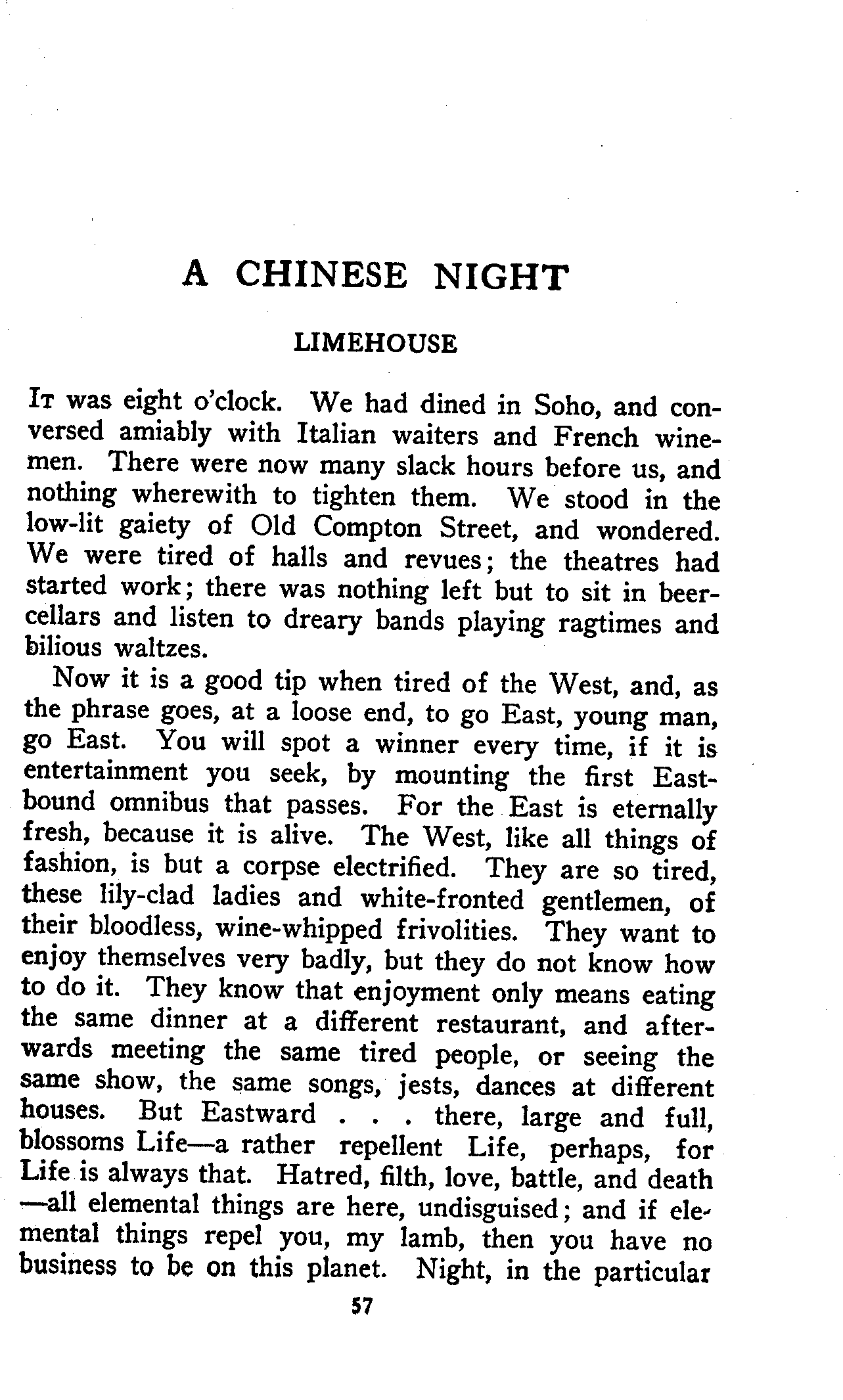 A CHINESE NIGHT

LIMEHOUSE

It was eight o'clock. We had dined in Soho, and conversed amiably with Italian waiters and French winemen. There were now many slack hours before us, and nothing wherewith to tighten them. We stood in the low-lit gaiety of Old Compton Street, and wondered. We were tired of halls and revues; the theatres had started work; there was nothing left but to sit in beer-cellars and listen to dreary bands playing ragtimes and bilious waltzes.

Now it is a good tip when tired of the West, and, as the phrase goes, at a loose end, to go East, young man, go East. You will spot a winner every time, if it is entertainment you seek, by mounting the first East-bound omnibus that passes. For the East is eternally fresh, because it is alive. The West, like all things of fashion, is but a corpse electrified. They are so tired, these lily-clad ladies and white-fronted gentlemen, of their bloodless, wine-whipped frivolities. They want to enjoy themselves very badly, but they do not know how to do it. They know that enjoyment only means eating the same dinner at a different restaurant, and afterwards meeting the same tired people, or seeing the same show, the same songs, jests, dances at different houses. But Eastward . . . there, large and full, blossoms Life—a rather repellent Life, perhaps, for Life is always that. Hatred, filth, love, battle, and death—all elemental things are here, undisguised; and if elemental things repel you, my lamb, then you have no business to be on this planet. Night, in the particular

57